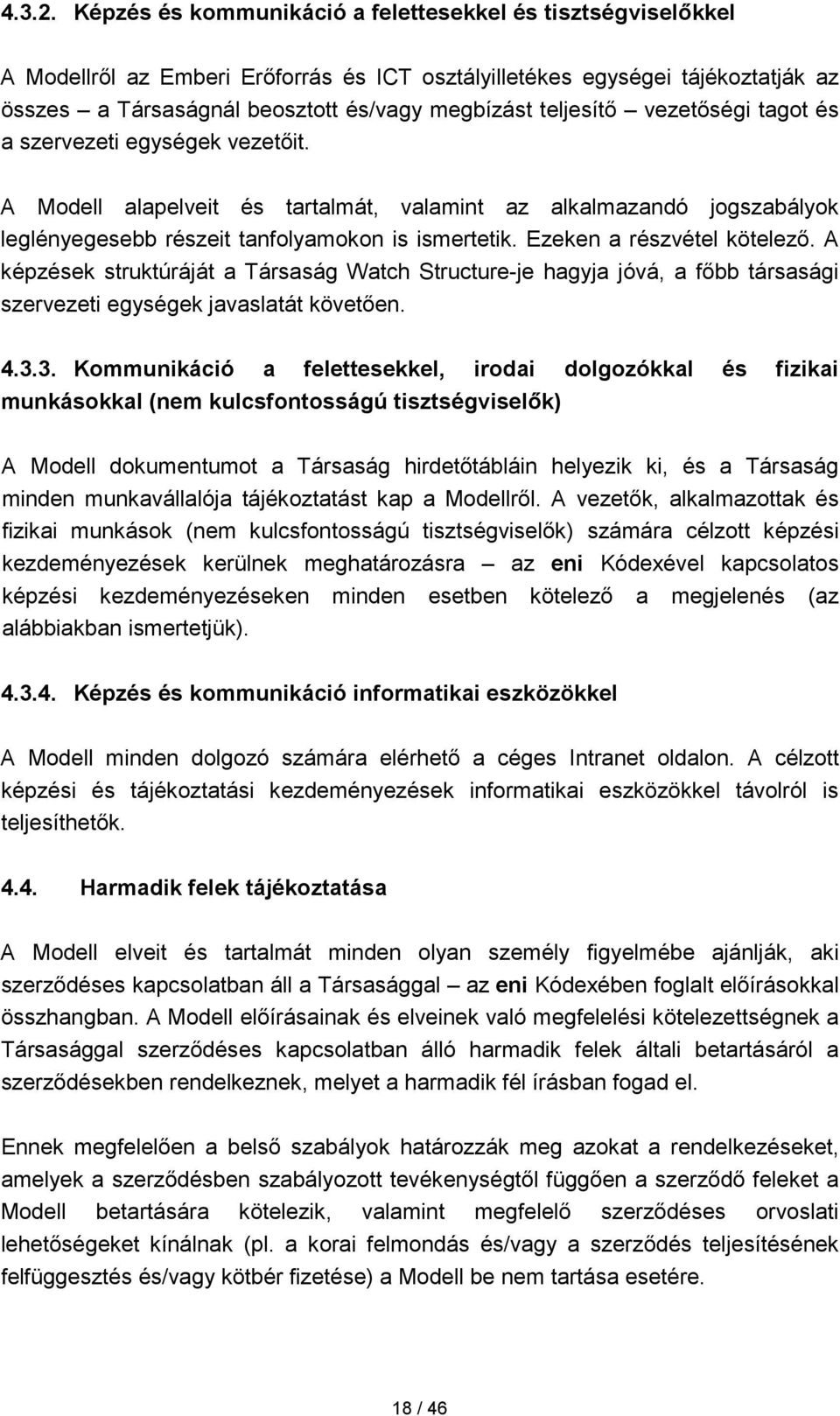 4.3.2. Képzés és kommunikáció a felettesekkel és tisztségviselőkkel

A Modellről az Emberi Erőforrás és ICT osztályilletékes egységei tájékoztatják az összes – a Társaságnál beosztott és/vagy megbízást teljesítő – vezetőségi tagot és a szervezeti egységek vezetőit.

A Modell alapelveit és tartalmát, valamint az alkalmazandó jogszabályok leglényegesebb részeit tanfolyamokon is ismertetik. Ezeken a részvétel kötelező. A képzések struktúráját a Társaság Watch Structure-je hagyja jóvá, a főbb társasági szervezeti egységek javaslatát követően.

4.3.3. Kommunikáció a felettesekkel, irodai dolgozókkal és fizikai munkásokkal (nem kulcsfontosságú tisztségviselők)

A Modell dokumentumot a Társaság hirdetőtábláin helyezik ki, és a Társaság minden munkavállalója tájékoztatást kap a Modellről. A vezetők, alkalmazottak és fizikai munkások (nem kulcsfontosságú tisztségviselők) számára célzott képzési kezdeményezések kerülnek meghatározásra – az eni Kódexével kapcsolatos képzési kezdeményezéseken minden esetben kötelező a megjelenés (az alábbiakban ismertetjük).

4.3.4. Képzés és kommunikáció informatikai eszközökkel

A Modell minden dolgozó számára elérhető a céges Intranet oldalon. A célzott képzési és tájékoztatási kezdeményezések informatikai eszközökkel távolról is teljesíthetők.

4.4. Harmadik felek tájékoztatása

A Modell elveit és tartalmát minden olyan személy figyelmébe ajánlják, aki szerződéses kapcsolatban áll a Társasággal – az eni Kódexében foglalt előírásokkal összhangban. A Modell előírásainak és elveinek való megfelelési kötelezettségnek a Társasággal szerződéses kapcsolatban álló harmadik felek általi betartásáról a szerződésekben rendelkeznek, melyet a harmadik fél írásban fogad el.

Ennek megfelelően a belső szabályok határozzák meg azokat a rendelkezéseket, amelyek a szerződésben szabályozott tevékenységtől függően a szerződő feleket a Modell betartására kötelezik, valamint megfelelő szerződéses orvoslati lehetőségeket kínálnak (pl. a korai felmondás és/vagy a szerződés teljesítésének felfüggesztés és/vagy kötbér fizetése) a Modell be nem tartása esetére.

18 / 46